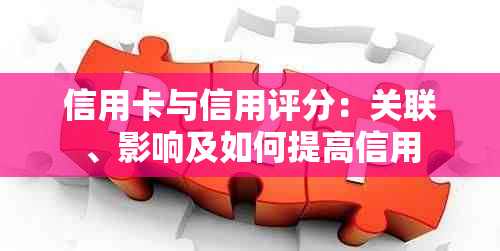 信用卡与信用评分：关联、影响及如何提高信用